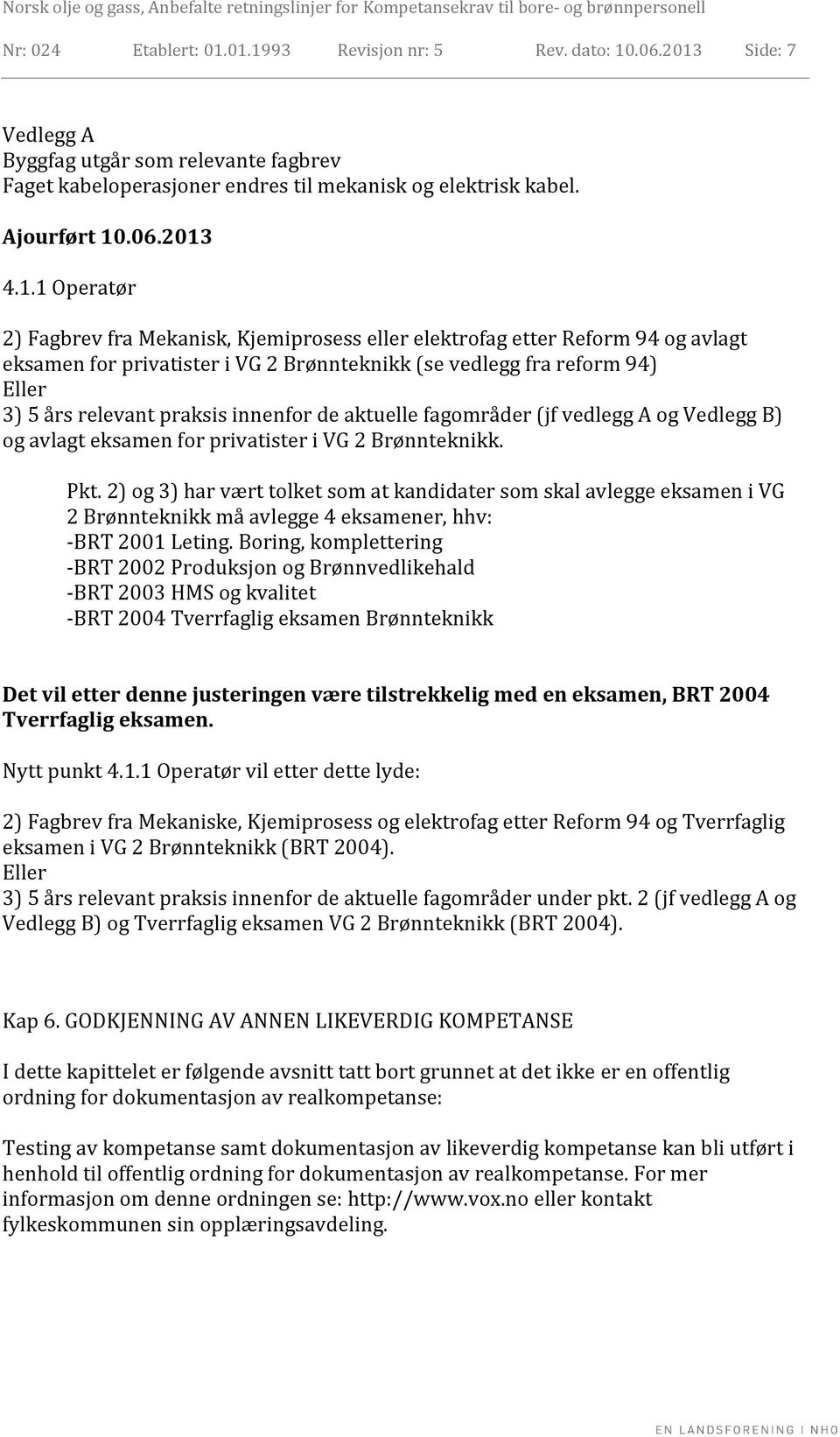 Norsk olje og gass, Anbefalte retningslinjer for Kompetansekrav til bore- og brønnpersonell

Nr: 024 Etablert: 01.01.1993 Revisjon nr: 5 Rev. dato: 10.06.2013 Side: 7

Vedlegg A
Byggfag utgår som relevante fagbrev
Faget kabeloperasjoner endres til mekanisk og elektrisk kabel.

Ajourført 10.06.2013

4.1.1 Operatør

2) Fagbrev fra Mekanisk, Kjemiprosess eller elektrofag etter Reform 94 og avlagt eksamen for privatister i VG 2 Brønnteknikk (se vedlegg fra reform 94)
Eller
3) 5 års relevant praksis innenfor de aktuelle fagområder (jf vedlegg A og Vedlegg B) og avlagt eksamen for privatister i VG 2 Brønnteknikk.

Pkt. 2) og 3) har vært tolket som at kandidater som skal avlegge eksamen i VG 2 Brønnteknikk må avlegge 4 eksamener, hhv:
-BRT 2001 Leting. Boring, komplettering
-BRT 2002 Produksjon og Brønnvedlikehald
-BRT 2003 HMS og kvalitet
-BRT 2004 Tverrfaglig eksamen Brønnteknikk

Det vil etter denne justeringen være tilstrekkelig med en eksamen, BRT 2004 Tverrfaglig eksamen.

Nytt punkt 4.1.1 Operatør vil etter dette lyde:

2) Fagbrev fra Mekaniske, Kjemiprosess og elektrofag etter Reform 94 og Tverrfaglig eksamen i VG 2 Brønnteknikk (BRT 2004).
Eller
3) 5 års relevant praksis innenfor de aktuelle fagområder under pkt. 2 (jf vedlegg A og Vedlegg B) og Tverrfaglig eksamen VG 2 Brønnteknikk (BRT 2004).

Kap 6. GODKJENNING AV ANNEN LIKEVERDIG KOMPETANSE

I dette kapittelet er følgende avsnitt tatt bort grunnet at det ikke er en offentlig ordning for dokumentasjon av realkompetanse:

Testing av kompetanse samt dokumentasjon av likeverdig kompetanse kan bli utført i henhold til offentlig ordning for dokumentasjon av realkompetanse. For mer informasjon om denne ordningen se: http://www.vox.no eller kontakt fylkeskommunen sin opplæringsavdeling.

EN LANDSFORENING I NHO